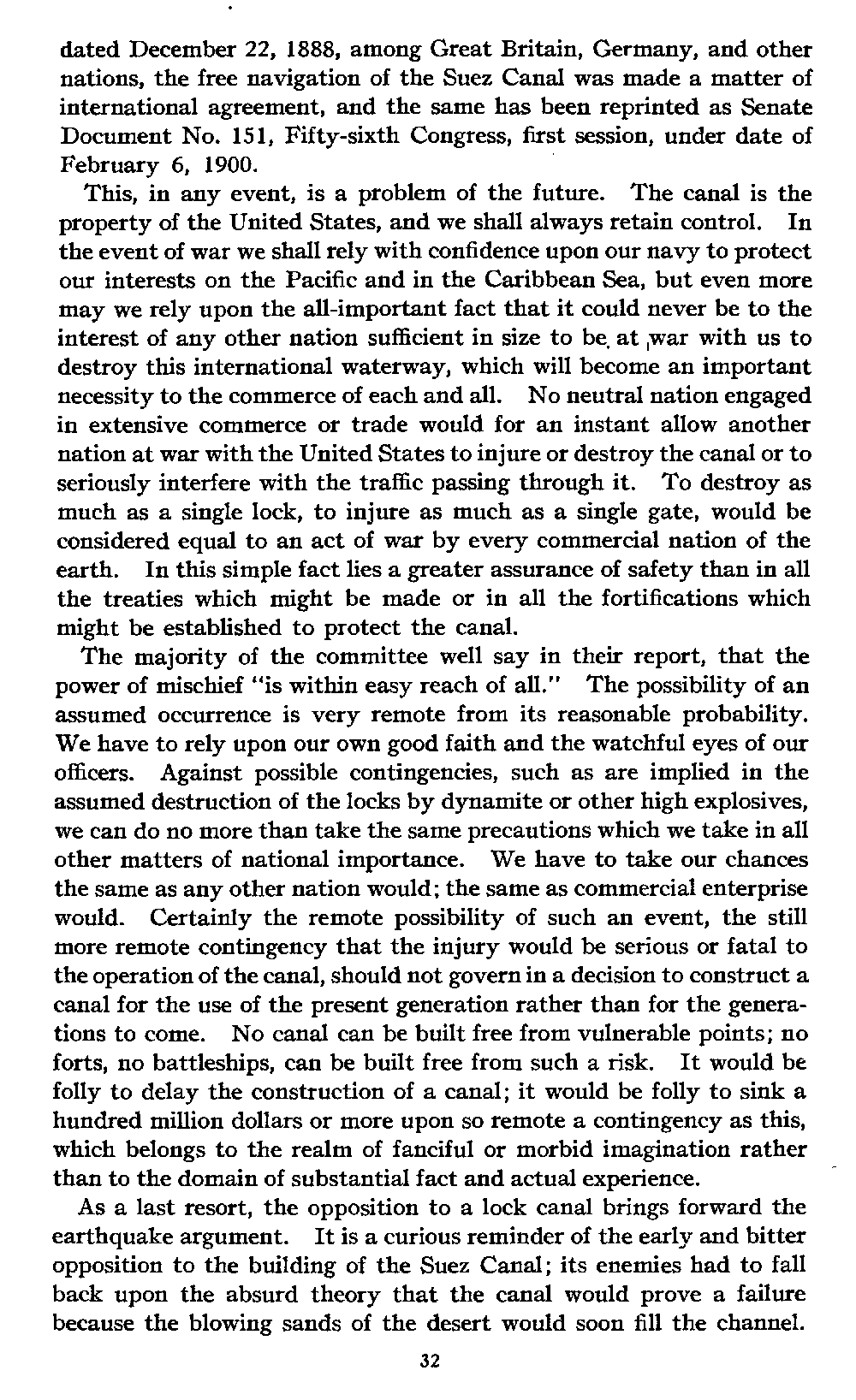 dated December 22, 1888, among Great Britain, Germany, and other nations, the free navigation of the Suez Canal was made a matter of international agreement, and the same has been reprinted as Senate Document No. 151, Fifty-sixth Congress, first session, under date of February 6, 1900.

This, in any event, is a problem of the future. The canal is the property of the United States, and we shall always retain control. In the event of war we shall rely with confidence upon our navy to protect our interests on the Pacific and in the Caribbean Sea, but even more may we rely upon the all-important fact that it could never be to the interest of any other nation sufficient in size to be at war with us to destroy this international waterway, which will become an important necessity to the commerce of each and all. No neutral nation engaged in extensive commerce or trade would for an instant allow another nation at war with the United States to injure or destroy the canal or to seriously interfere with the traffic passing through it. To destroy as much as a single lock, to injure as much as a single gate, would be considered equal to an act of war by every commercial nation of the earth. In this simple fact lies a greater assurance of safety than in all the treaties which might be made or in all the fortifications which might be established to protect the canal.

The majority of the committee well say in their report, that the power of mischief "is within easy reach of all." The possibility of an assumed occurrence is very remote from its reasonable probability. We have to rely upon our own good faith and the watchful eyes of our officers. Against possible contingencies, such as are implied in the assumed destruction of the locks by dynamite or other high explosives, we can do no more than take the same precautions which we take in all other matters of national importance. We have to take our chances the same as any other nation would; the same as commercial enterprise would. Certainly the remote possibility of such an event, the still more remote contingency that the injury would be serious or fatal to the operation of the canal, should not govern in a decision to construct a canal for the use of the present generation rather than for the generations to come. No canal can be built free from vulnerable points; no forts, no battleships, can be built free from such a risk. It would be folly to delay the construction of a canal; it would be folly to sink a hundred million dollars or more upon so remote a contingency as this, which belongs to the realm of fanciful or morbid imagination rather than to the domain of substantial fact and actual experience.

As a last resort, the opposition to a lock canal brings forward the earthquake argument. It is a curious reminder of the early and bitter opposition to the building of the Suez Canal; its enemies had to fall back upon the absurd theory that the canal would prove a failure because the blowing sands of the desert would soon fill the channel.

32